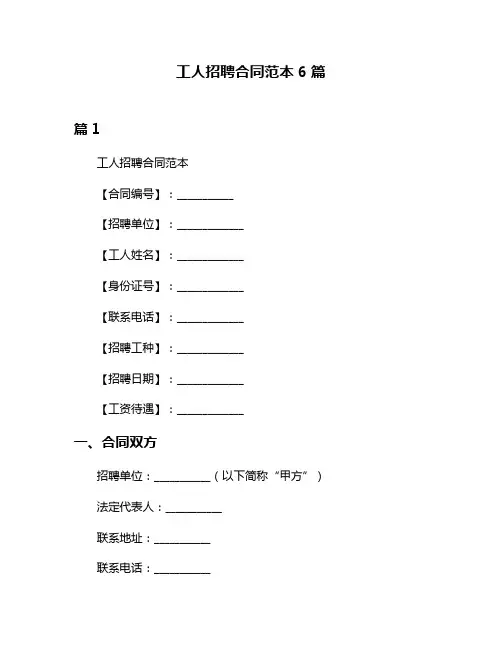 工人招聘合同范本 6 篇

篇 1

工人招聘合同范本

【合同编号】：__________

【招聘单位】：____________

【工人姓名】：____________

【身份证号】：____________

【联系电话】：____________

【招聘工种】：____________

【招聘日期】：____________

【工资待遇】：____________

一、合同双方

招聘单位：__________（以下简称“甲方”）

法定代表人：__________

联系地址：__________

联系电话：__________